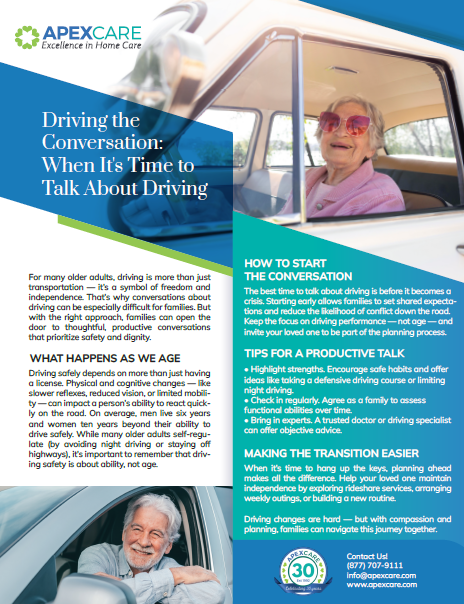 APEXCARE
Excellence in Home Care

Driving the Conversation: When It's Time to Talk About Driving

For many older adults, driving is more than just transportation — it's a symbol of freedom and independence. That's why conversations about driving can be especially difficult for families. But with the right approach, families can open the door to thoughtful, productive conversations that prioritize safety and dignity.

WHAT HAPPENS AS WE AGE

Driving safely depends on more than just having a license. Physical and cognitive changes — like slower reflexes, reduced vision, or limited mobility — can impact a person's ability to react quickly on the road. On average, men live six years and women ten years beyond their ability to drive safely. While many older adults self-regulate (by avoiding night driving or staying off highways), it's important to remember that driving safety is about ability, not age.

HOW TO START THE CONVERSATION

The best time to talk about driving is before it becomes a crisis. Starting early allows families to set shared expectations and reduce the likelihood of conflict down the road. Keep the focus on driving performance — not age — and invite your loved one to be part of the planning process.

TIPS FOR A PRODUCTIVE TALK

• Highlight strengths. Encourage safe habits and offer ideas like taking a defensive driving course or limiting night driving.
• Check in regularly. Agree as a family to assess functional abilities over time.
• Bring in experts. A trusted doctor or driving specialist can offer objective advice.

MAKING THE TRANSITION EASIER

When it's time to hang up the keys, planning ahead makes all the difference. Help your loved one maintain independence by exploring rideshare services, arranging weekly outings, or building a new routine.

Driving changes are hard — but with compassion and planning, families can navigate this journey together.

APEXCARE 30 Est. 1992 Celebrating 30 years

Contact Us!
(877) 707-9111
info@apexcare.com
www.apexcare.com